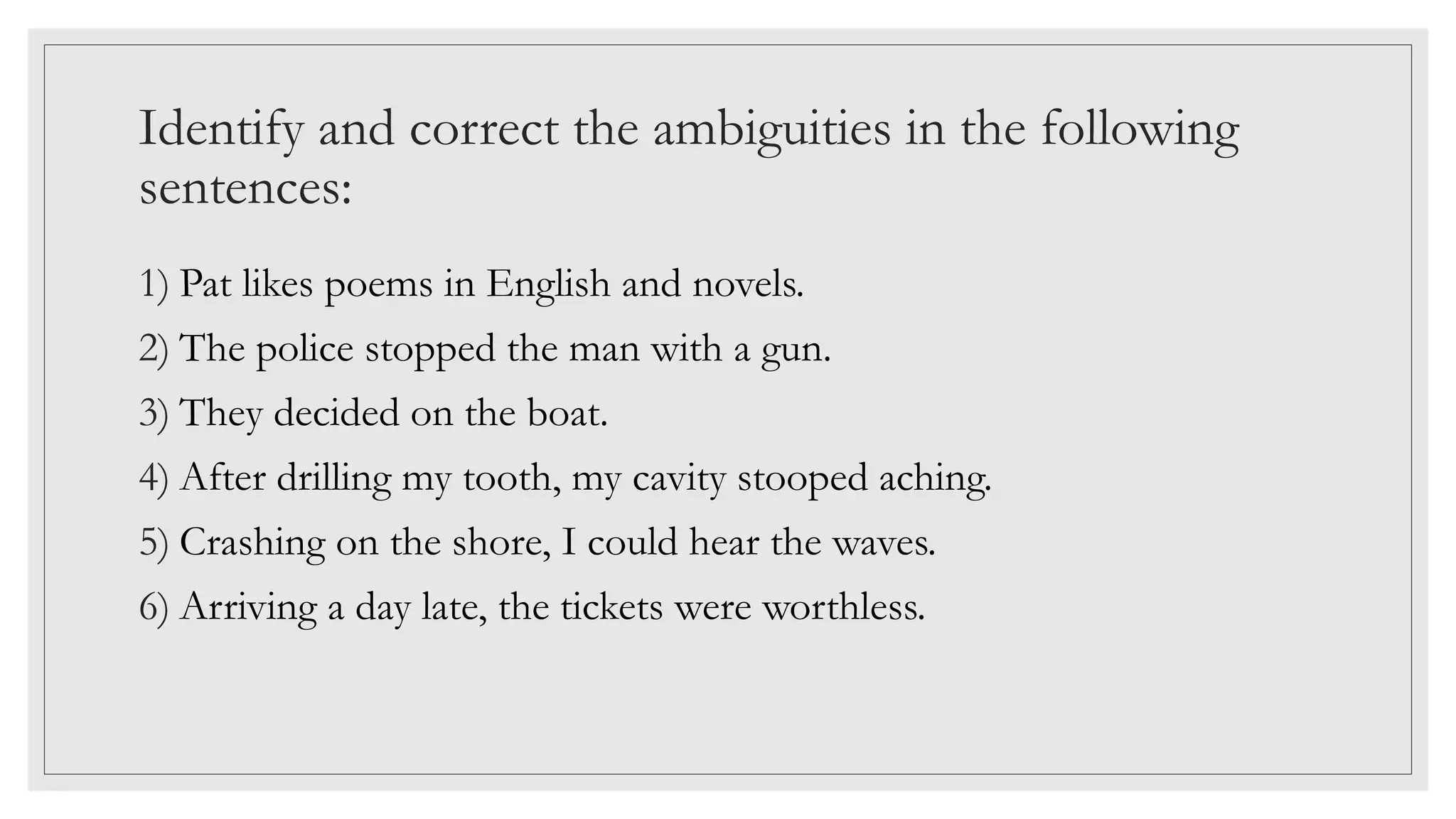 Identify and correct the ambiguities in the following sentences:

1) Pat likes poems in English and novels.

2) The police stopped the man with a gun.

3) They decided on the boat.

4) After drilling my tooth, my cavity stooped aching.

5) Crashing on the shore, I could hear the waves.

6) Arriving a day late, the tickets were worthless.